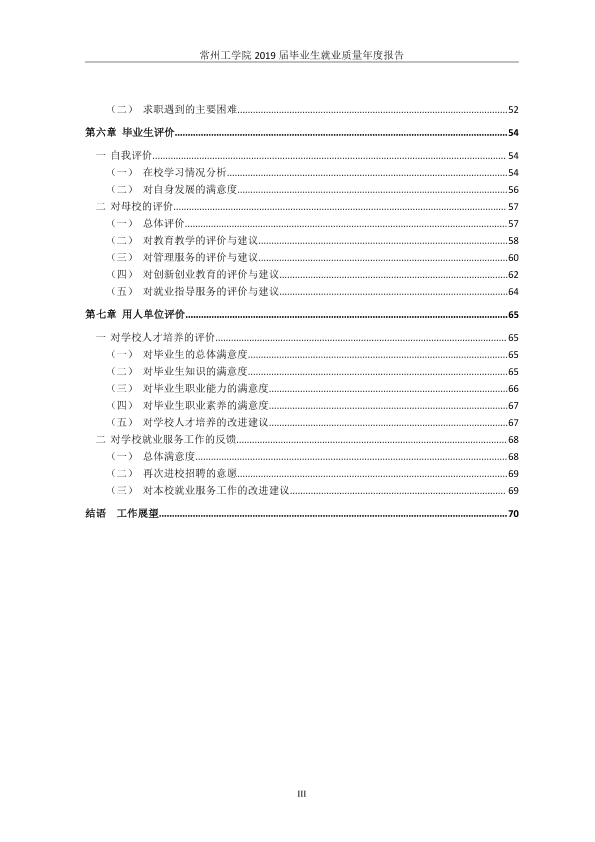 常州工学院2019届毕业生就业质量年度报告

（二） 求职遇到的主要困难 52

第六章 毕业生评价 54

一 自我评价 54

（一） 在校学习情况分析 54

（二） 对自身发展的满意度 56

二 对母校的评价 57

（一） 总体评价 57

（二） 对教育教学的评价与建议 58

（三） 对管理服务的评价与建议 60

（四） 对创新创业教育的评价与建议 62

（五） 对就业指导服务的评价与建议 64

第七章 用人单位评价 65

一 对学校人才培养的评价 65

（一） 对毕业生的总体满意度 65

（二） 对毕业生知识的满意度 65

（三） 对毕业生职业能力的满意度 66

（四） 对毕业生职业素养的满意度 67

（五） 对学校人才培养的改进建议 67

二 对学校就业服务工作的反馈 68

（一） 总体满意度 68

（二） 再次进校招聘的意愿 69

（三） 对本校就业服务工作的改进建议 69

结语 工作展望 70

III